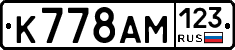 К778АМ 123 RUS